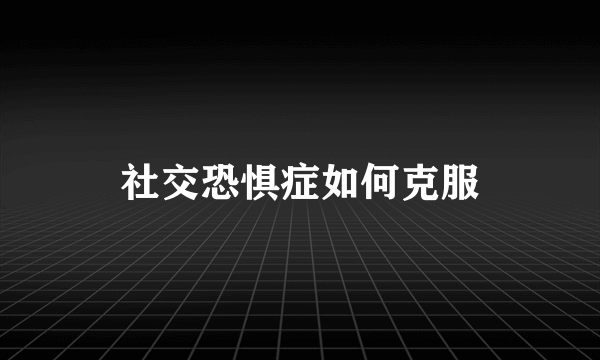 社交恐惧症如何克服